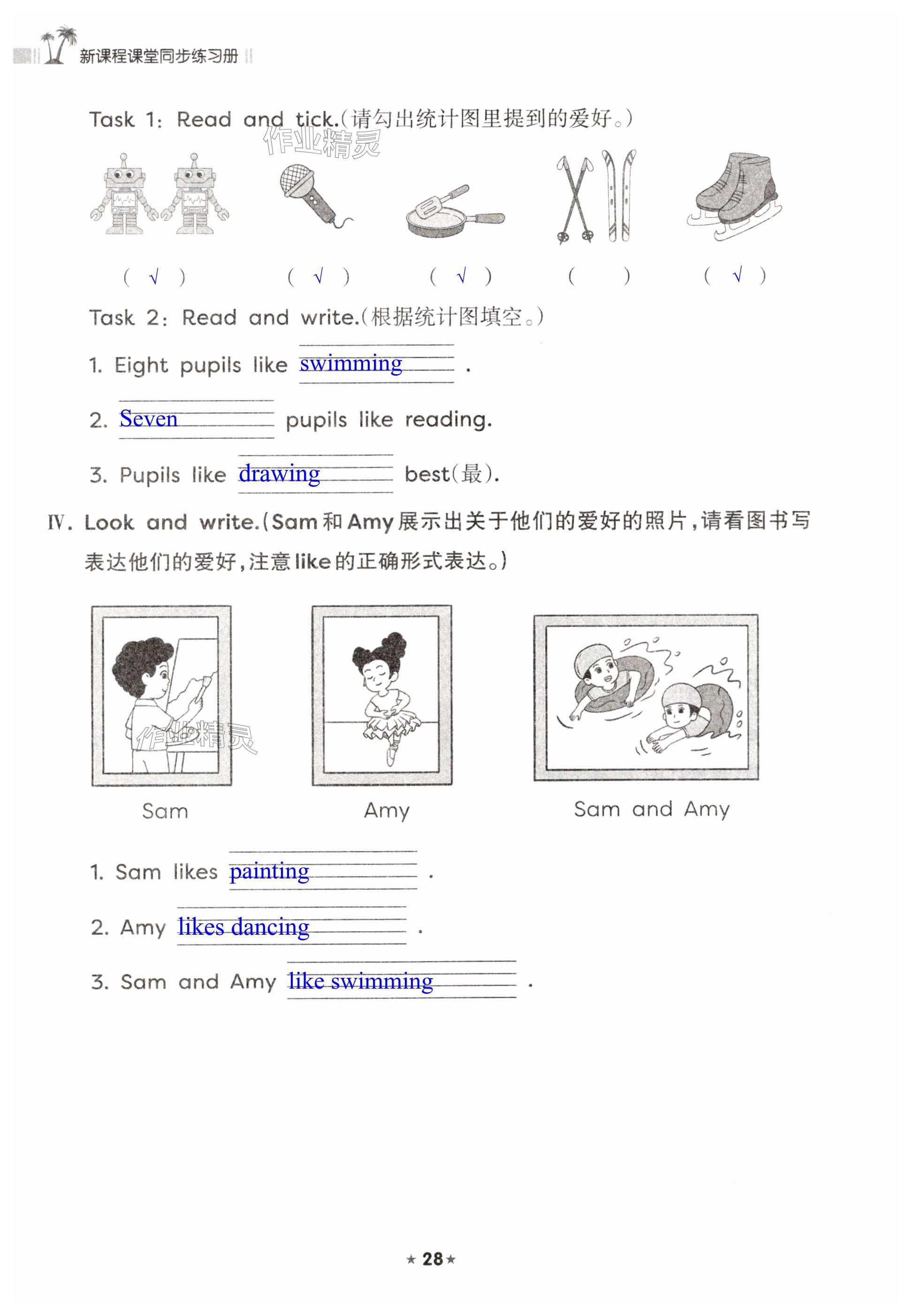 新课程课堂同步练习册

Task 1: Read and tick.(请勾出统计图里提到的爱好。)

作业精灵

( √ ) ( √ ) ( √ ) ( ) ( √ )

Task 2: Read and write.(根据统计图填空。)

1. Eight pupils like swimming .

2. Seven pupils like reading.

3. Pupils like drawing best(最).

Ⅳ. Look and write.(Sam 和 Amy 展示出关于他们的爱好的照片,请看图书写表达他们的爱好,注意 like 的正确形式表达。)

作业精灵

Sam

Amy

Sam and Amy

1. Sam likes painting .

2. Amy likes dancing .

3. Sam and Amy like swimming .

★ 28 ★